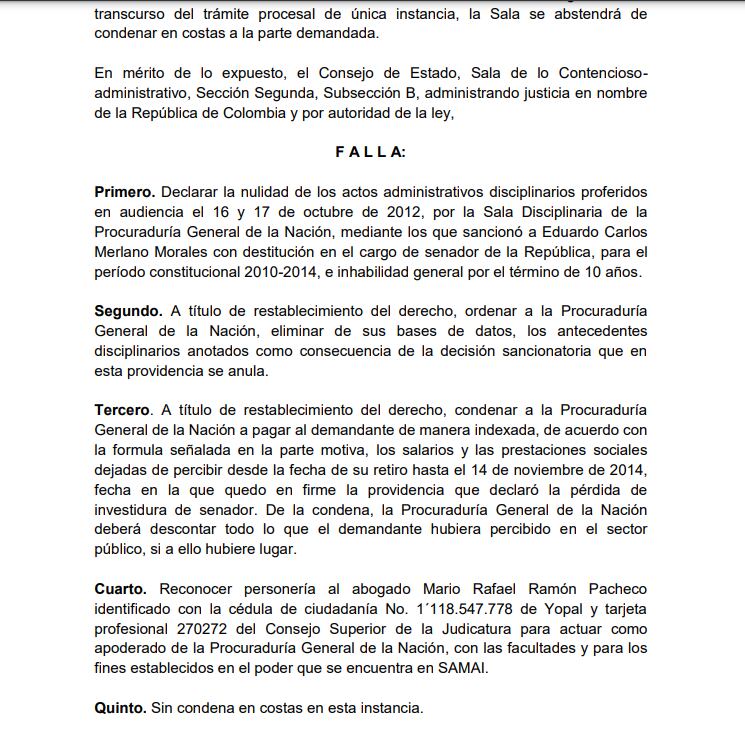 transcurso del trámite procesal de única instancia, la Sala se abstendrá de condenar en costas a la parte demandada.

En mérito de lo expuesto, el Consejo de Estado, Sala de lo Contencioso-administrativo, Sección Segunda, Subsección B, administrando justicia en nombre de la República de Colombia y por autoridad de la ley,

F A L L A:

Primero. Declarar la nulidad de los actos administrativos disciplinarios proferidos en audiencia el 16 y 17 de octubre de 2012, por la Sala Disciplinaria de la Procuraduría General de la Nación, mediante los que sancionó a Eduardo Carlos Merlano Morales con destitución en el cargo de senador de la República, para el período constitucional 2010-2014, e inhabilidad general por el término de 10 años.

Segundo. A título de restablecimiento del derecho, ordenar a la Procuraduría General de la Nación, eliminar de sus bases de datos, los antecedentes disciplinarios anotados como consecuencia de la decisión sancionatoria que en esta providencia se anula.

Tercero. A título de restablecimiento del derecho, condenar a la Procuraduría General de la Nación a pagar al demandante de manera indexada, de acuerdo con la formula señalada en la parte motiva, los salarios y las prestaciones sociales dejadas de percibir desde la fecha de su retiro hasta el 14 de noviembre de 2014, fecha en la que quedo en firme la providencia que declaró la pérdida de investidura de senador. De la condena, la Procuraduría General de la Nación deberá descontar todo lo que el demandante hubiera percibido en el sector público, si a ello hubiere lugar.

Cuarto. Reconocer personería al abogado Mario Rafael Ramón Pacheco identificado con la cédula de ciudadanía No. 1´118.547.778 de Yopal y tarjeta profesional 270272 del Consejo Superior de la Judicatura para actuar como apoderado de la Procuraduría General de la Nación, con las facultades y para los fines establecidos en el poder que se encuentra en SAMAI.

Quinto. Sin condena en costas en esta instancia.